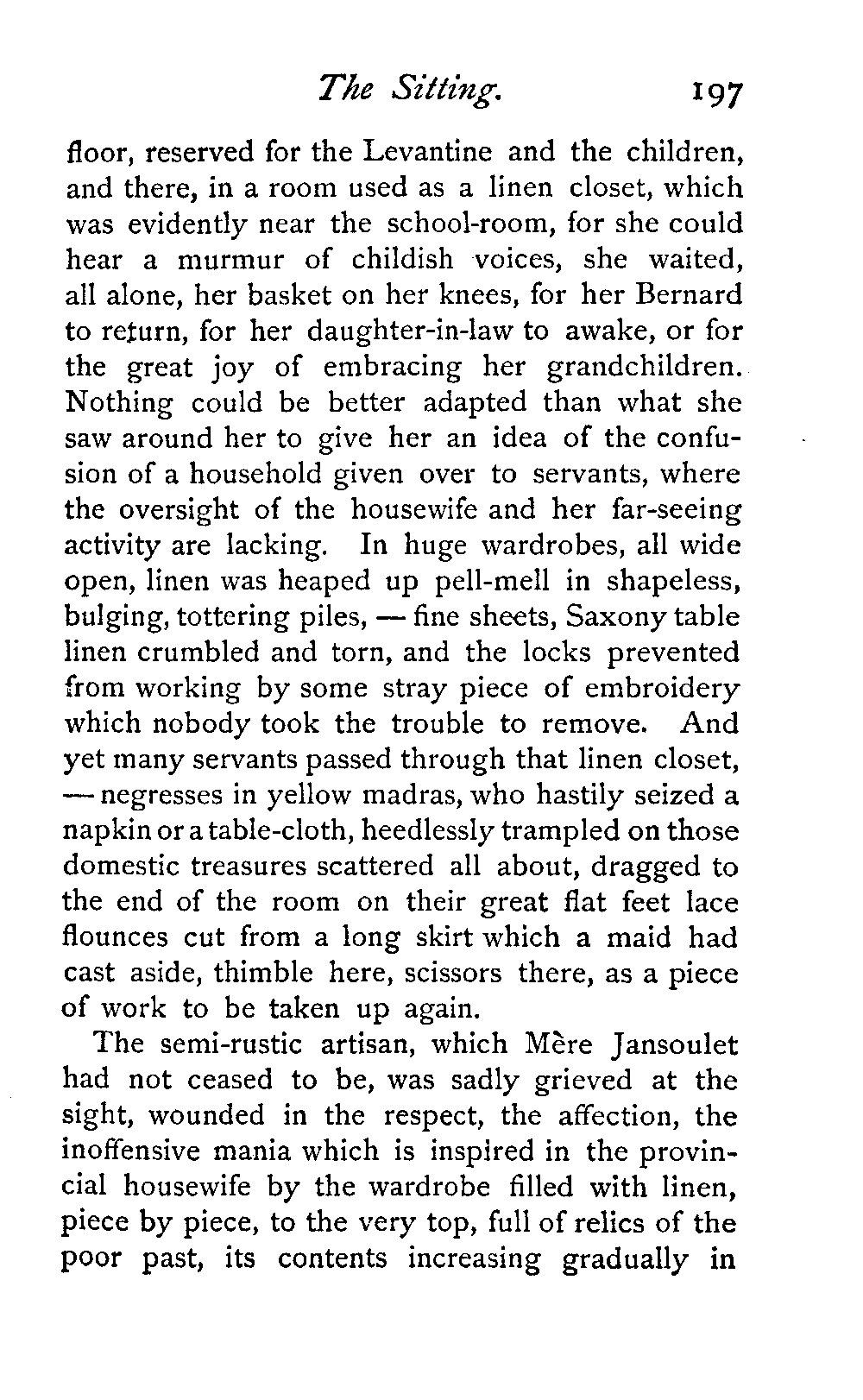 The Sitting. 197

floor, reserved for the Levantine and the children, and there, in a room used as a linen closet, which was evidently near the school-room, for she could hear a murmur of childish voices, she waited, all alone, her basket on her knees, for her Bernard to return, for her daughter-in-law to awake, or for the great joy of embracing her grandchildren. Nothing could be better adapted than what she saw around her to give her an idea of the confusion of a household given over to servants, where the oversight of the housewife and her far-seeing activity are lacking. In huge wardrobes, all wide open, linen was heaped up pell-mell in shapeless, bulging, tottering piles, — fine sheets, Saxony table linen crumbled and torn, and the locks prevented from working by some stray piece of embroidery which nobody took the trouble to remove. And yet many servants passed through that linen closet, — negresses in yellow madras, who hastily seized a napkin or a table-cloth, heedlessly trampled on those domestic treasures scattered all about, dragged to the end of the room on their great flat feet lace flounces cut from a long skirt which a maid had cast aside, thimble here, scissors there, as a piece of work to be taken up again.

The semi-rustic artisan, which Mère Jansoulet had not ceased to be, was sadly grieved at the sight, wounded in the respect, the affection, the inoffensive mania which is inspired in the provincial housewife by the wardrobe filled with linen, piece by piece, to the very top, full of relics of the poor past, its contents increasing gradually in